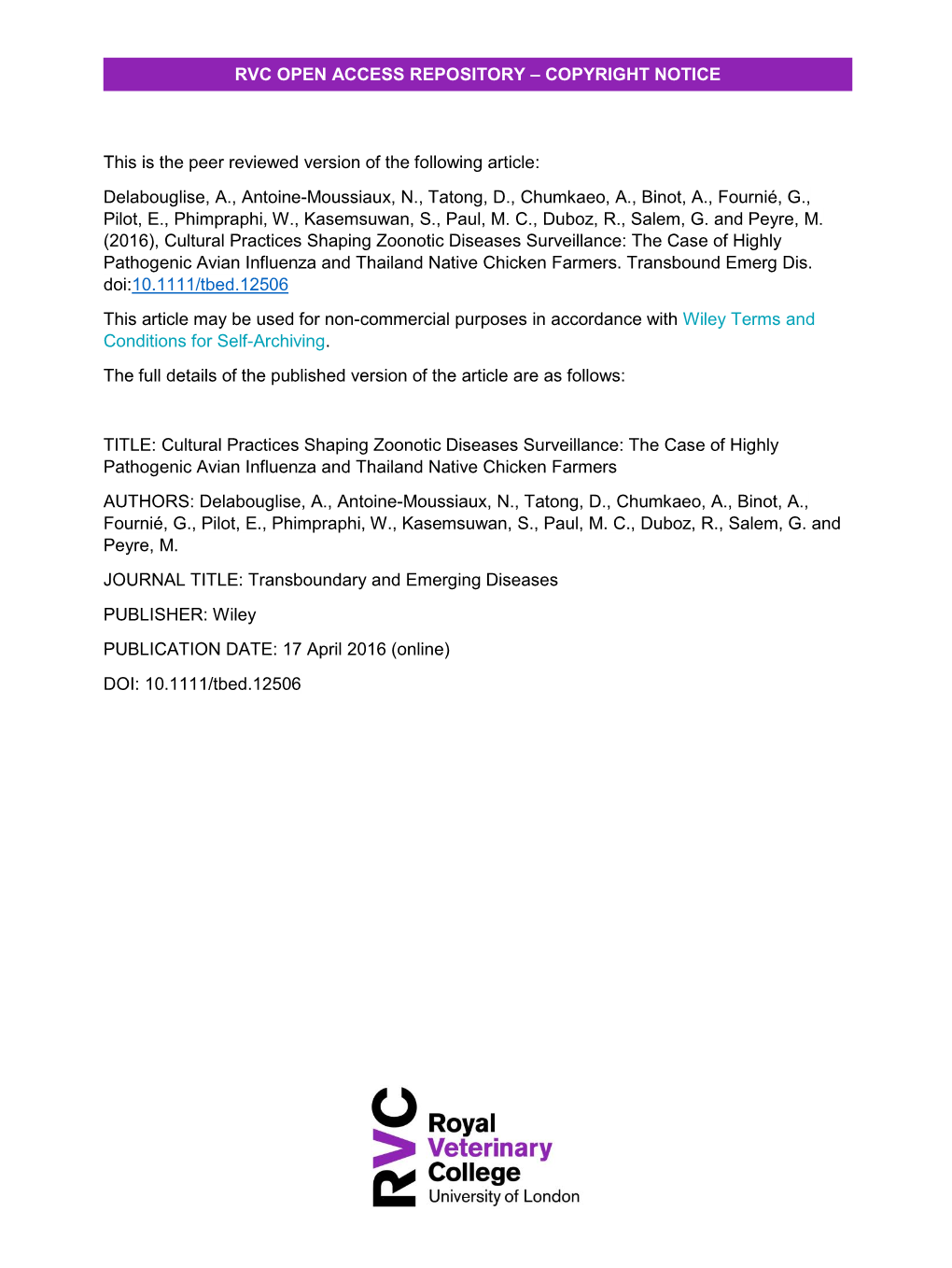 RVC OPEN ACCESS REPOSITORY – COPYRIGHT NOTICE

This is the peer reviewed version of the following article:

Delabouglise, A., Antoine-Moussiaux, N., Tatong, D., Chumkaeo, A., Binot, A., Fournié, G., Pilot, E., Phimpraphi, W., Kasemsuwan, S., Paul, M. C., Duboz, R., Salem, G. and Peyre, M. (2016), Cultural Practices Shaping Zoonotic Diseases Surveillance: The Case of Highly Pathogenic Avian Influenza and Thailand Native Chicken Farmers. Transbound Emerg Dis. doi:10.1111/tbed.12506

This article may be used for non-commercial purposes in accordance with Wiley Terms and Conditions for Self-Archiving.

The full details of the published version of the article are as follows:

TITLE: Cultural Practices Shaping Zoonotic Diseases Surveillance: The Case of Highly Pathogenic Avian Influenza and Thailand Native Chicken Farmers

AUTHORS: Delabouglise, A., Antoine-Moussiaux, N., Tatong, D., Chumkaeo, A., Binot, A., Fournié, G., Pilot, E., Phimpraphi, W., Kasemsuwan, S., Paul, M. C., Duboz, R., Salem, G. and Peyre, M.

JOURNAL TITLE: Transboundary and Emerging Diseases

PUBLISHER: Wiley

PUBLICATION DATE: 17 April 2016 (online)

DOI: 10.1111/tbed.12506

RVC
Royal
Veterinary
College
University of London